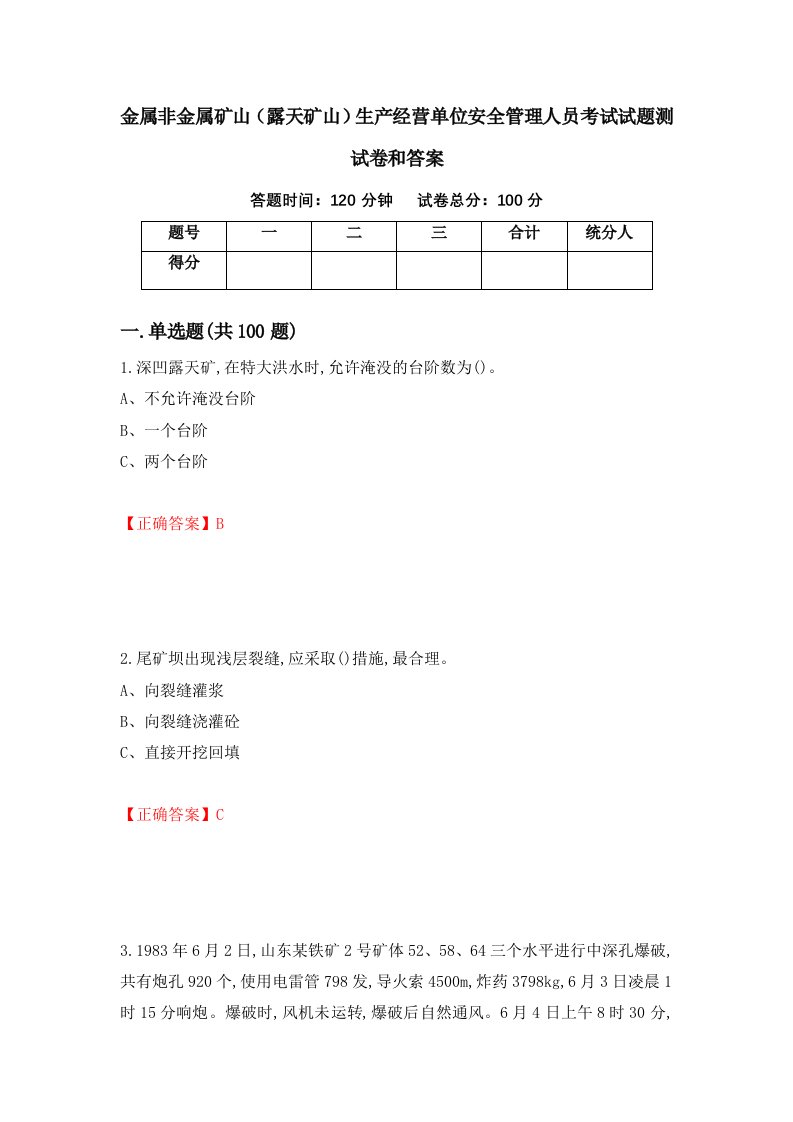 金属非金属矿山（露天矿山）生产经营单位安全管理人员考试试题测试卷和答案

答题时间：120 分钟　试卷总分：100 分

| 题号 | 一 | 二 | 三 | 合计 | 统分人 |
|---|---|---|---|---|---|
| 得分 | | | | | |

一.单选题(共 100 题)

1.深凹露天矿,在特大洪水时,允许淹没的台阶数为()。

A、不允许淹没台阶

B、一个台阶

C、两个台阶

【正确答案】B

2.尾矿坝出现浅层裂缝,应采取()措施,最合理。

A、向裂缝灌浆

B、向裂缝浇灌砼

C、直接开挖回填

【正确答案】C

3.1983 年 6 月 2 日,山东某铁矿 2 号矿体 52、58、64 三个水平进行中深孔爆破,共有炮孔 920 个,使用电雷管 798 发,导火索 4500m,炸药 3798kg,6 月 3 日凌晨 1 时 15 分响炮。爆破时,风机未运转,爆破后自然通风。6 月 4 日上午 8 时 30 分,